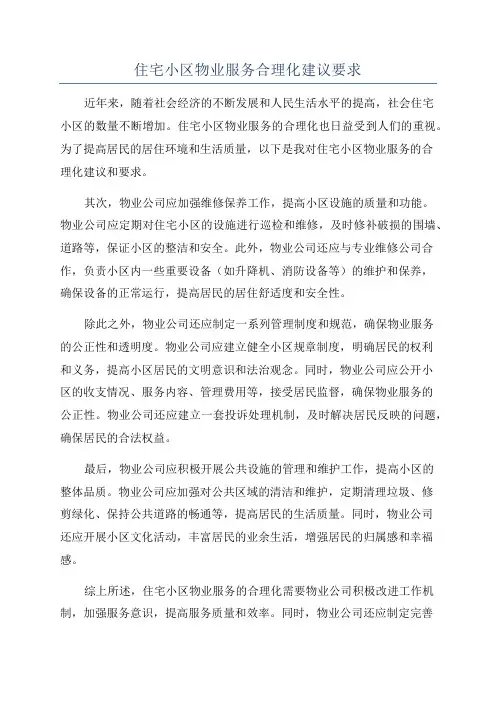 住宅小区物业服务合理化建议要求

近年来，随着社会经济的不断发展和人民生活水平的提高，社会住宅小区的数量不断增加。住宅小区物业服务的合理化也日益受到人们的重视。为了提高居民的居住环境和生活质量，以下是我对住宅小区物业服务的合理化建议和要求。

其次，物业公司应加强维修保养工作，提高小区设施的质量和功能。物业公司应定期对住宅小区的设施进行巡检和维修，及时修补破损的围墙、道路等，保证小区的整洁和安全。此外，物业公司还应与专业维修公司合作，负责小区内一些重要设备（如升降机、消防设备等）的维护和保养，确保设备的正常运行，提高居民的居住舒适度和安全性。

除此之外，物业公司还应制定一系列管理制度和规范，确保物业服务的公正性和透明度。物业公司应建立健全小区规章制度，明确居民的权利和义务，提高小区居民的文明意识和法治观念。同时，物业公司应公开小区的收支情况、服务内容、管理费用等，接受居民监督，确保物业服务的公正性。物业公司还应建立一套投诉处理机制，及时解决居民反映的问题，确保居民的合法权益。

最后，物业公司应积极开展公共设施的管理和维护工作，提高小区的整体品质。物业公司应加强对公共区域的清洁和维护，定期清理垃圾、修剪绿化、保持公共道路的畅通等，提高居民的生活质量。同时，物业公司还应开展小区文化活动，丰富居民的业余生活，增强居民的归属感和幸福感。

综上所述，住宅小区物业服务的合理化需要物业公司积极改进工作机制，加强服务意识，提高服务质量和效率。同时，物业公司还应制定完善